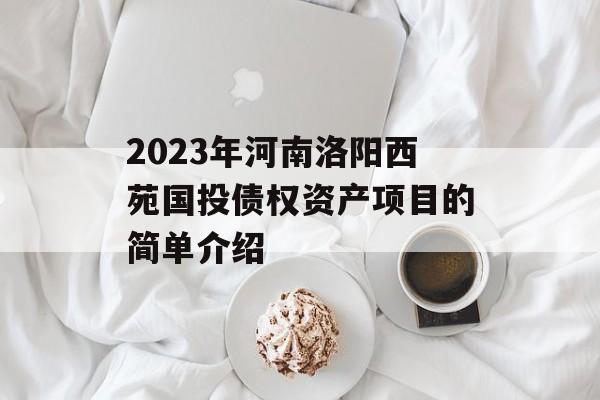 2023年河南洛阳西苑国投债权资产项目的简单介绍